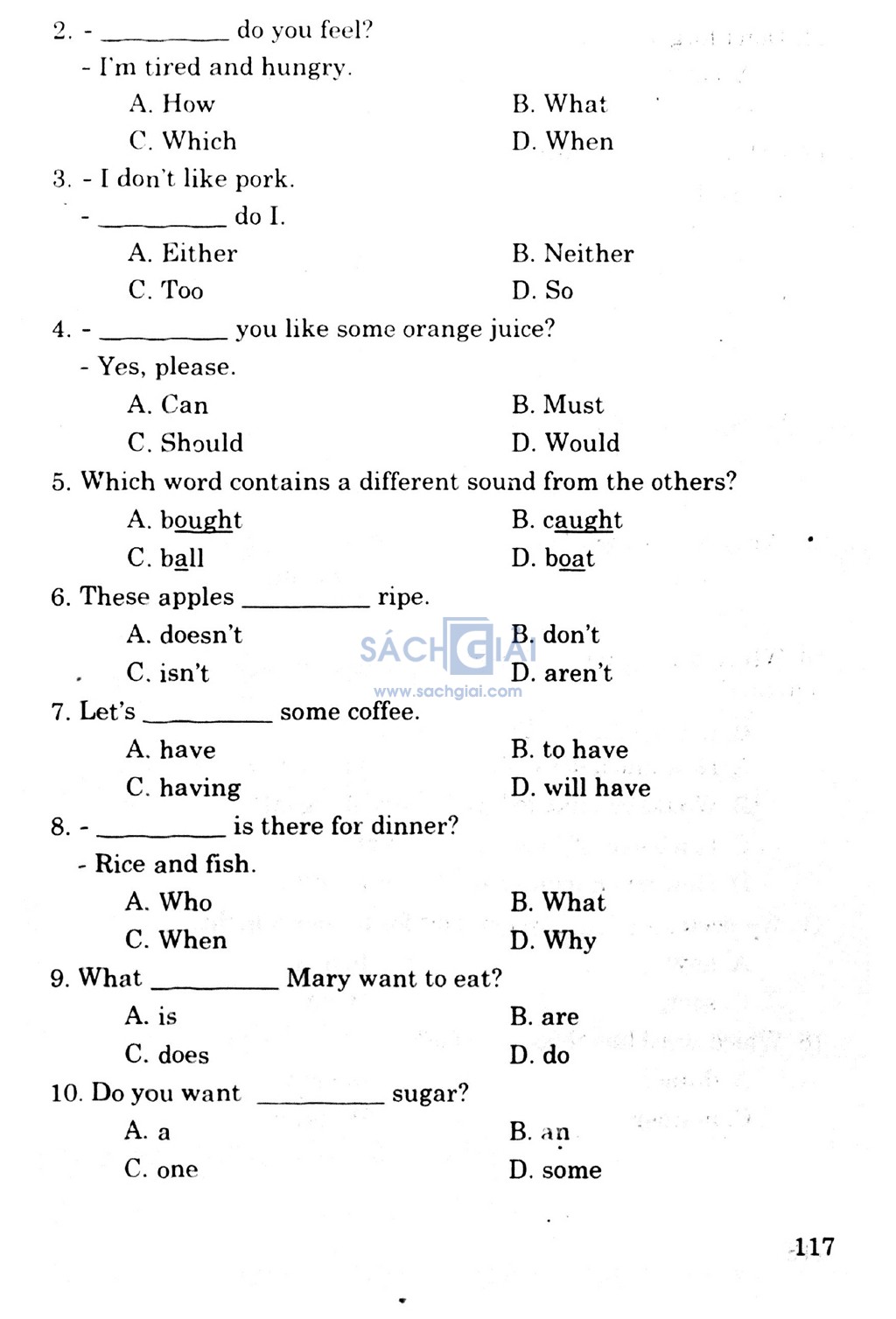 2. - __________ do you feel?
- I'm tired and hungry.
A. How
B. What
C. Which
D. When

3. - I don't like pork.
- __________ do I.
A. Either
B. Neither
C. Too
D. So

4. - __________ you like some orange juice?
- Yes, please.
A. Can
B. Must
C. Should
D. Would

5. Which word contains a different sound from the others?
A. bought
B. caught
C. ball
D. boat

6. These apples __________ ripe.
A. doesn't
B. don't
C. isn't
D. aren't

SÁCH GIẢI
www.sachgiai.com

7. Let's __________ some coffee.
A. have
B. to have
C. having
D. will have

8. - __________ is there for dinner?
- Rice and fish.
A. Who
B. What
C. When
D. Why

9. What __________ Mary want to eat?
A. is
B. are
C. does
D. do

10. Do you want __________ sugar?
A. a
B. an
C. one
D. some

117